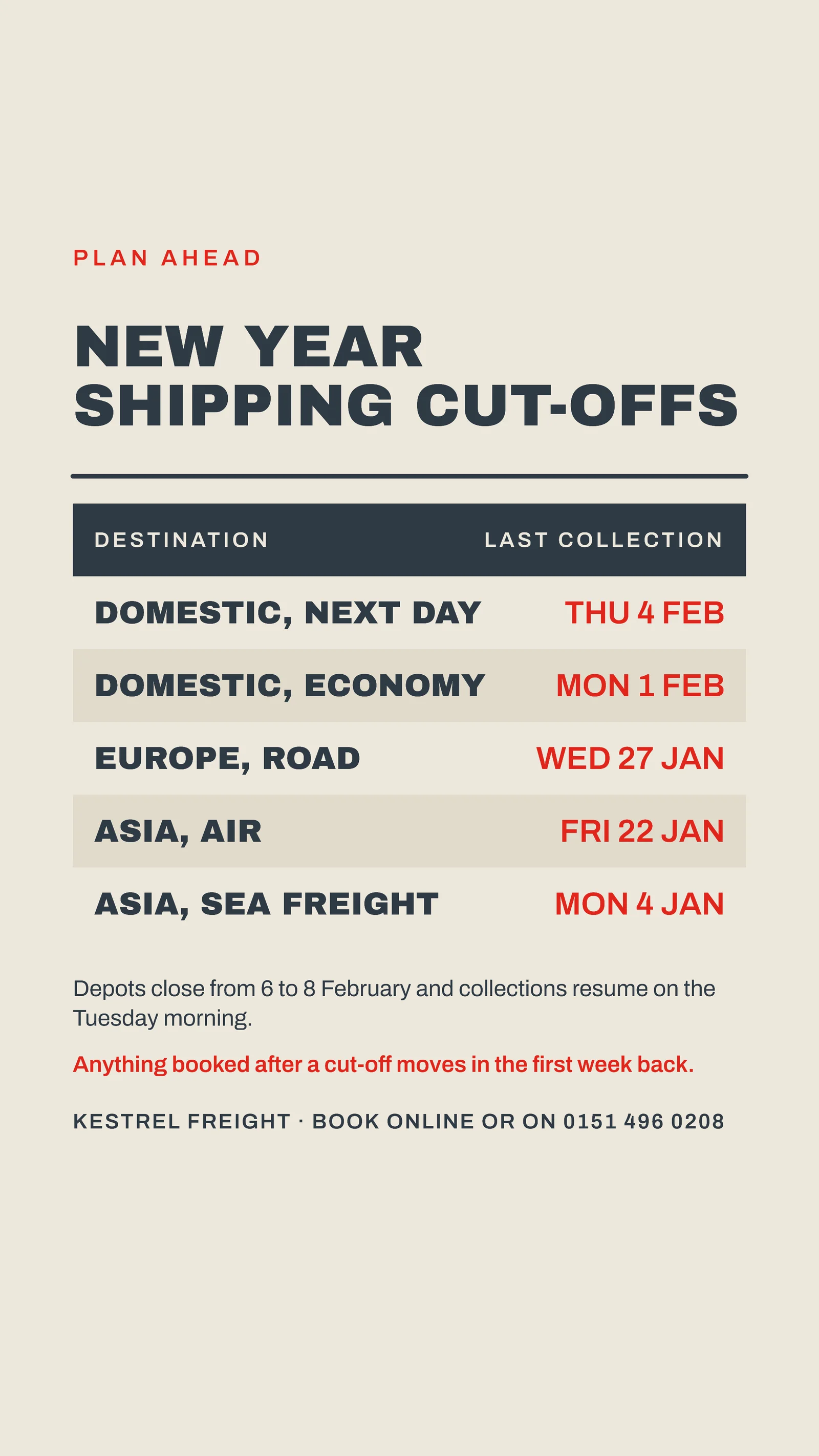 PLAN AHEAD

NEW YEAR SHIPPING CUT-OFFS

| DESTINATION | LAST COLLECTION |
|---|---|
| DOMESTIC, NEXT DAY | THU 4 FEB |
| DOMESTIC, ECONOMY | MON 1 FEB |
| EUROPE, ROAD | WED 27 JAN |
| ASIA, AIR | FRI 22 JAN |
| ASIA, SEA FREIGHT | MON 4 JAN |

Depots close from 6 to 8 February and collections resume on the Tuesday morning.

Anything booked after a cut-off moves in the first week back.

KESTREL FREIGHT · BOOK ONLINE OR ON 0151 496 0208